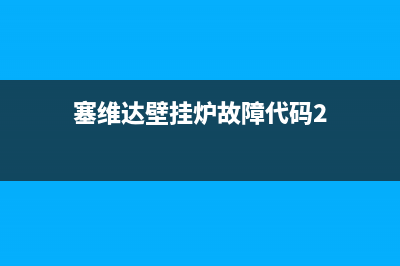 塞维达壁挂炉故障代码2